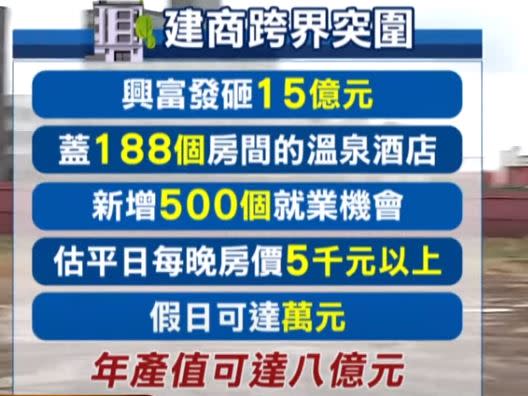 建商跨界突圍

興富發砸15億元

蓋188個房間的溫泉酒店

新增500個就業機會

估平日每晚房價5千元以上

假日可達萬元

年產值可達八億元